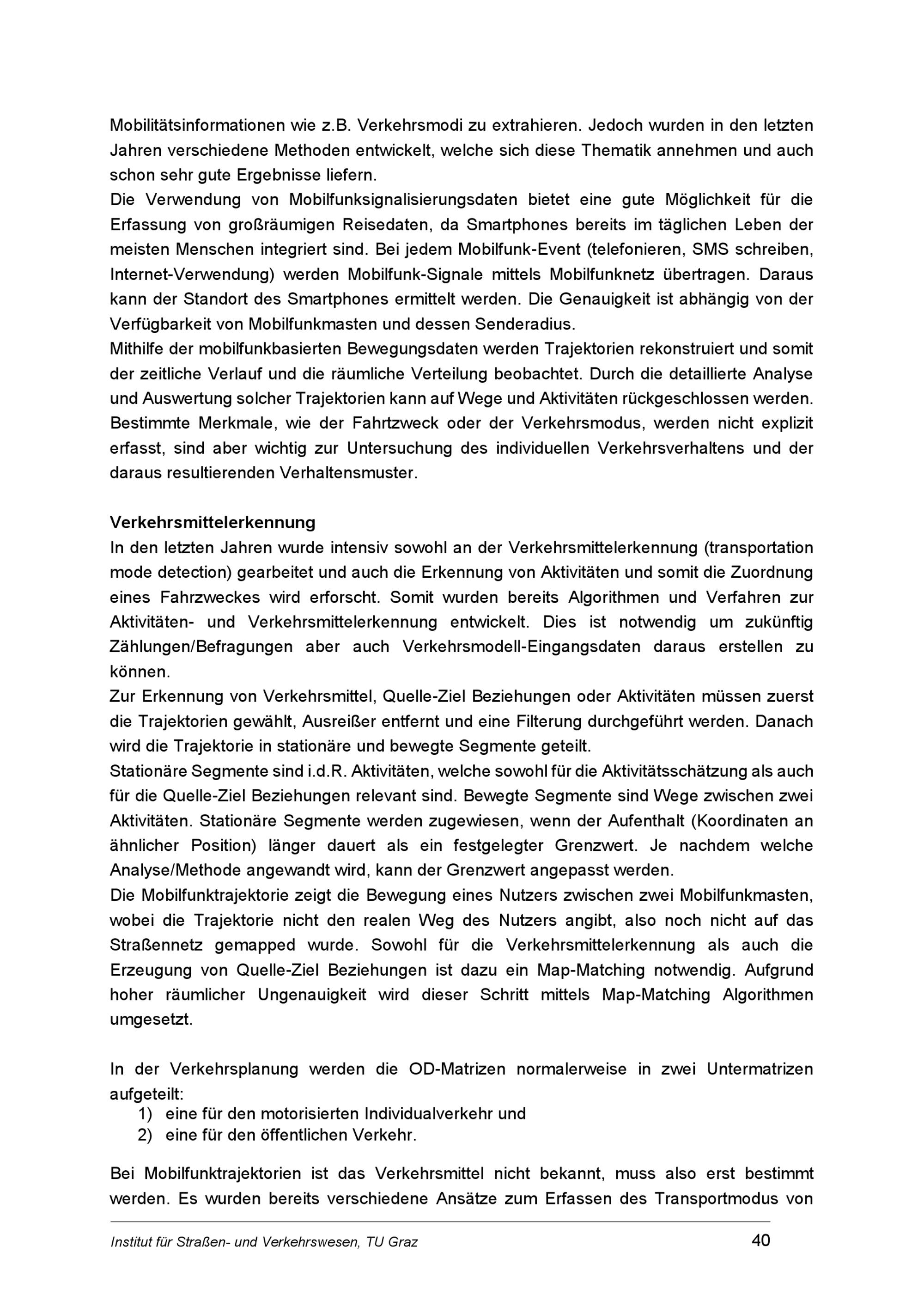 Mobilitätsinformationen wie z.B. Verkehrsmodi zu extrahieren. Jedoch wurden in den letzten Jahren verschiedene Methoden entwickelt, welche sich diese Thematik annehmen und auch schon sehr gute Ergebnisse liefern.
Die Verwendung von Mobilfunksignalisierungsdaten bietet eine gute Möglichkeit für die Erfassung von großräumigen Reisedaten, da Smartphones bereits im täglichen Leben der meisten Menschen integriert sind. Bei jedem Mobilfunk-Event (telefonieren, SMS schreiben, Internet-Verwendung) werden Mobilfunk-Signale mittels Mobilfunknetz übertragen. Daraus kann der Standort des Smartphones ermittelt werden. Die Genauigkeit ist abhängig von der Verfügbarkeit von Mobilfunkmasten und dessen Senderadius.
Mithilfe der mobilfunkbasierten Bewegungsdaten werden Trajektorien rekonstruiert und somit der zeitliche Verlauf und die räumliche Verteilung beobachtet. Durch die detaillierte Analyse und Auswertung solcher Trajektorien kann auf Wege und Aktivitäten rückgeschlossen werden. Bestimmte Merkmale, wie der Fahrtzweck oder der Verkehrsmodus, werden nicht explizit erfasst, sind aber wichtig zur Untersuchung des individuellen Verkehrsverhaltens und der daraus resultierenden Verhaltensmuster.

Verkehrsmittelerkennung
In den letzten Jahren wurde intensiv sowohl an der Verkehrsmittelerkennung (transportation mode detection) gearbeitet und auch die Erkennung von Aktivitäten und somit die Zuordnung eines Fahrzweckes wird erforscht. Somit wurden bereits Algorithmen und Verfahren zur Aktivitäten- und Verkehrsmittelerkennung entwickelt. Dies ist notwendig um zukünftig Zählungen/Befragungen aber auch Verkehrsmodell-Eingangsdaten daraus erstellen zu können.
Zur Erkennung von Verkehrsmittel, Quelle-Ziel Beziehungen oder Aktivitäten müssen zuerst die Trajektorien gewählt, Ausreißer entfernt und eine Filterung durchgeführt werden. Danach wird die Trajektorie in stationäre und bewegte Segmente geteilt.
Stationäre Segmente sind i.d.R. Aktivitäten, welche sowohl für die Aktivitätsschätzung als auch für die Quelle-Ziel Beziehungen relevant sind. Bewegte Segmente sind Wege zwischen zwei Aktivitäten. Stationäre Segmente werden zugewiesen, wenn der Aufenthalt (Koordinaten an ähnlicher Position) länger dauert als ein festgelegter Grenzwert. Je nachdem welche Analyse/Methode angewandt wird, kann der Grenzwert angepasst werden.
Die Mobilfunktrajektorie zeigt die Bewegung eines Nutzers zwischen zwei Mobilfunkmasten, wobei die Trajektorie nicht den realen Weg des Nutzers angibt, also noch nicht auf das Straßennetz gemapped wurde. Sowohl für die Verkehrsmittelerkennung als auch die Erzeugung von Quelle-Ziel Beziehungen ist dazu ein Map-Matching notwendig. Aufgrund hoher räumlicher Ungenauigkeit wird dieser Schritt mittels Map-Matching Algorithmen umgesetzt.

In der Verkehrsplanung werden die OD-Matrizen normalerweise in zwei Untermatrizen aufgeteilt:
1) eine für den motorisierten Individualverkehr und
2) eine für den öffentlichen Verkehr.

Bei Mobilfunktrajektorien ist das Verkehrsmittel nicht bekannt, muss also erst bestimmt werden. Es wurden bereits verschiedene Ansätze zum Erfassen des Transportmodus von

Institut für Straßen- und Verkehrswesen, TU Graz 40